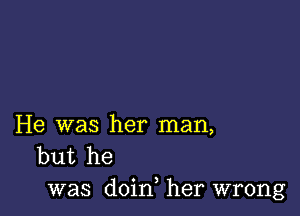 He was her man,
but he
was doin' her wrong